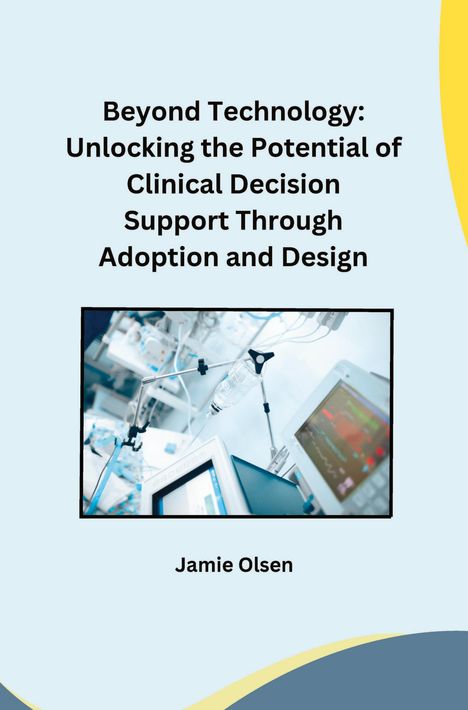 Beyond Technology: Unlocking the Potential of Clinical Decision Support Through Adoption and Design

Jamie Olsen